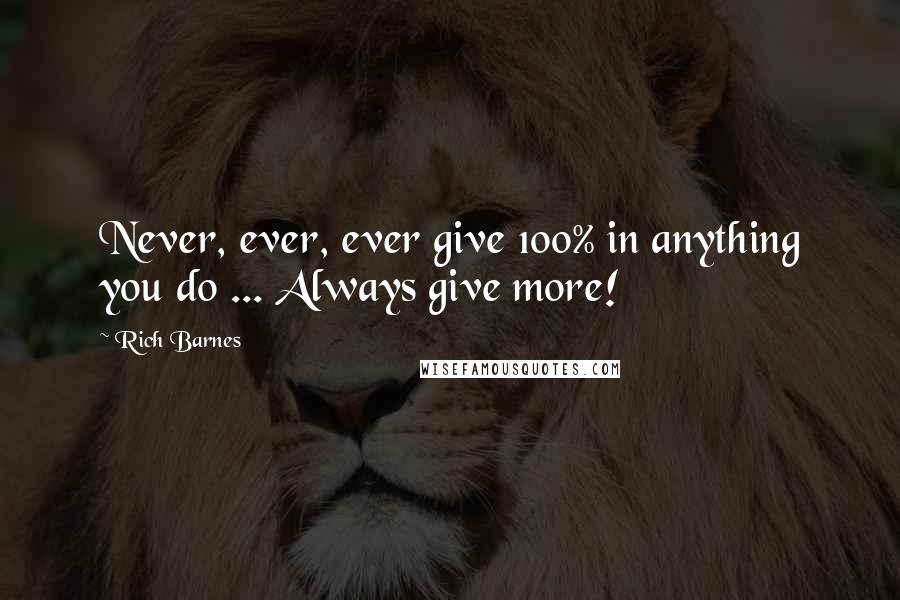 Never, ever, ever give 100% in anything you do ... Always give more!

~ Rich Barnes

WISEFAMOUSQUOTES.COM